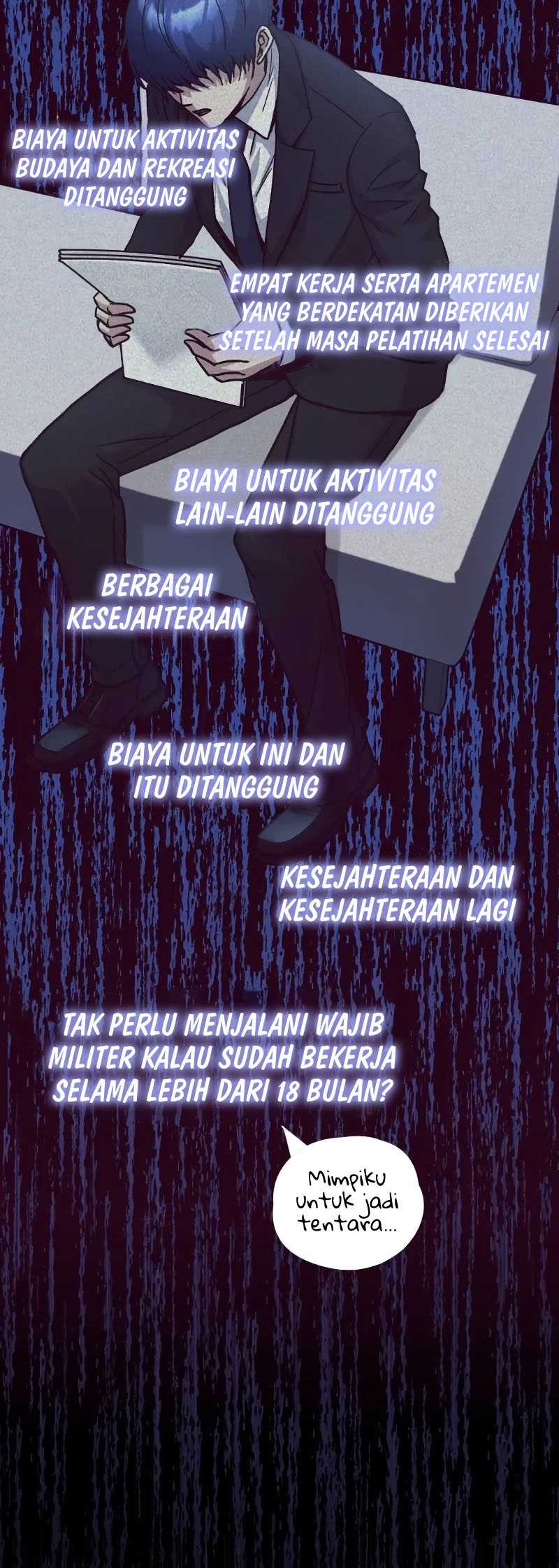 BIAYA UNTUK AKTIVITAS BUDAYA DAN REKREASI DITANGGUNG

EMPAT KERJA SERTA APARTEMEN YANG BERDEKATAN DIBERIKAN SETELAH MASA PELATIHAN SELESAI

BIAYA UNTUK AKTIVITAS LAIN-LAIN DITANGGUNG

BERBAGAI KESEJAHTERAAN

BIAYA UNTUK INI DAN ITU DITANGGUNG

KESEJAHTERAAN DAN KESEJAHTERAAN LAGI

TAK PERLU MENJALANI WAJIB MILITER KALAU SUDAH BEKERJA SELAMA LEBIH DARI 18 BULAN?

Mimpiku untuk jadi tentara...